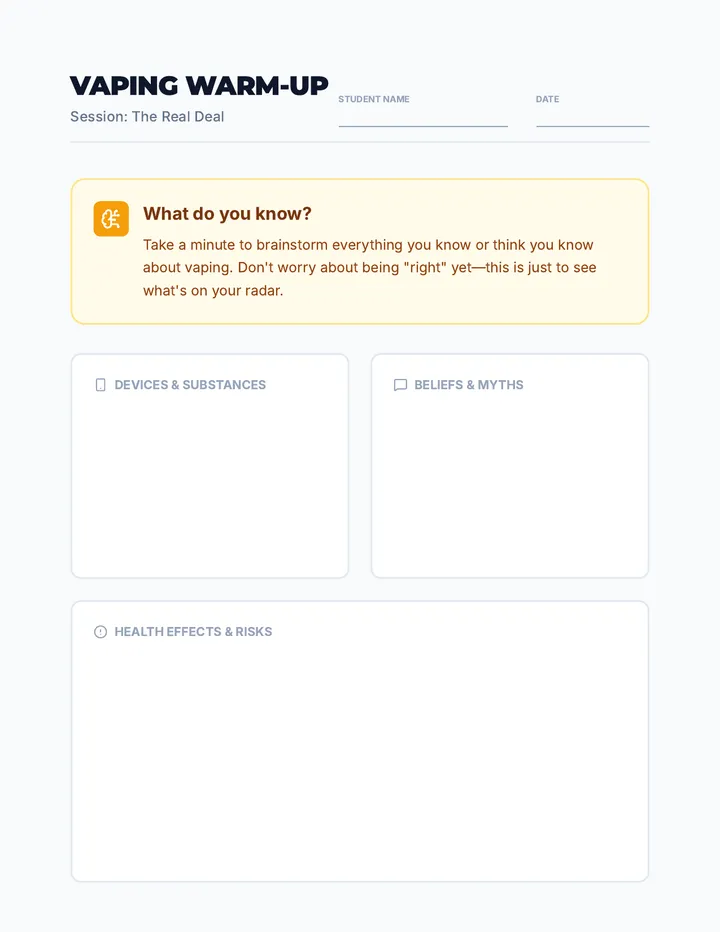 VAPING WARM-UP
Session: The Real Deal

STUDENT NAME

DATE

What do you know?
Take a minute to brainstorm everything you know or think you know about vaping. Don't worry about being "right" yet—this is just to see what's on your radar.

DEVICES & SUBSTANCES

BELIEFS & MYTHS

HEALTH EFFECTS & RISKS